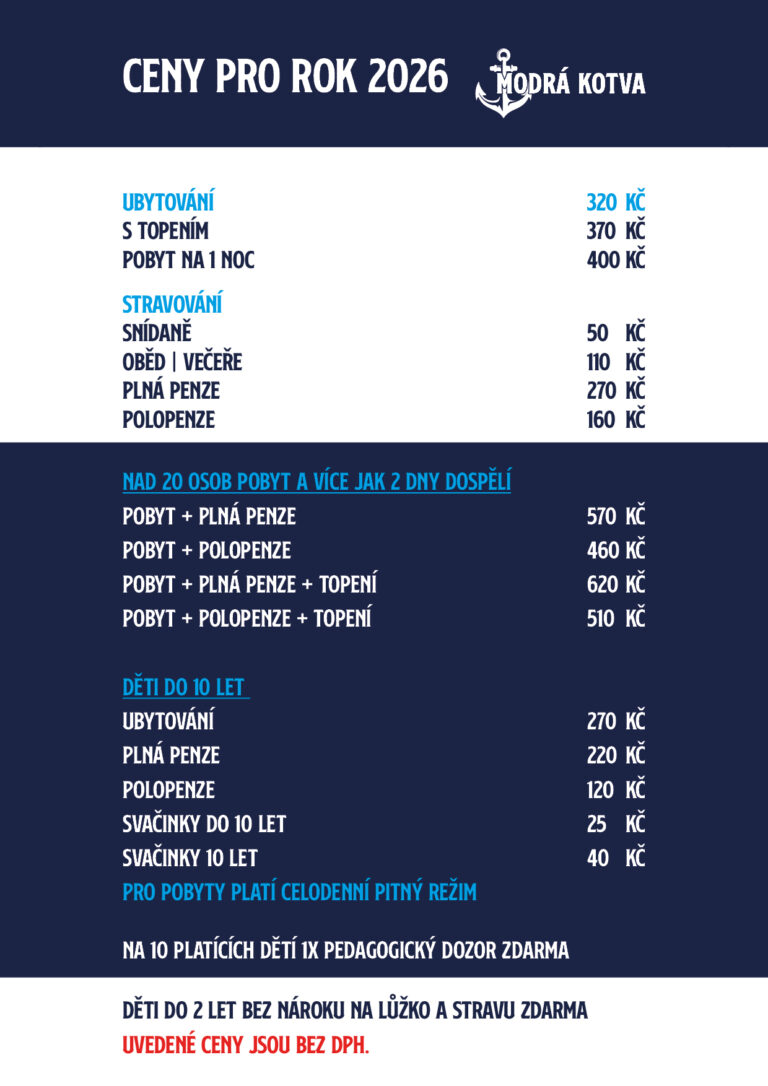 CENY PRO ROK 2026

MODRÁ KOTVA

UBYTOVÁNÍ 320 KČ
S TOPENÍM 370 KČ
POBYT NA 1 NOC 400 KČ

STRAVOVÁNÍ
SNÍDANĚ 50 KČ
OBĚD | VEČEŘE 110 KČ
PLNÁ PENZE 270 KČ
POLOPENZE 160 KČ

NAD 20 OSOB POBYT A VÍCE JAK 2 DNY DOSPĚLÍ
POBYT + PLNÁ PENZE 570 KČ
POBYT + POLOPENZE 460 KČ
POBYT + PLNÁ PENZE + TOPENÍ 620 KČ
POBYT + POLOPENZE + TOPENÍ 510 KČ

DĚTI DO 10 LET
UBYTOVÁNÍ 270 KČ
PLNÁ PENZE 220 KČ
POLOPENZE 120 KČ
SVAČINKY DO 10 LET 25 KČ
SVAČINKY 10 LET 40 KČ
PRO POBYTY PLATÍ CELODENNÍ PITNÝ REŽIM

NA 10 PLATÍCÍCH DĚTÍ 1X PEDAGOGICKÝ DOZOR ZDARMA

DĚTI DO 2 LET BEZ NÁROKU NA LŮŽKO A STRAVU ZDARMA
UVEDENÉ CENY JSOU BEZ DPH.